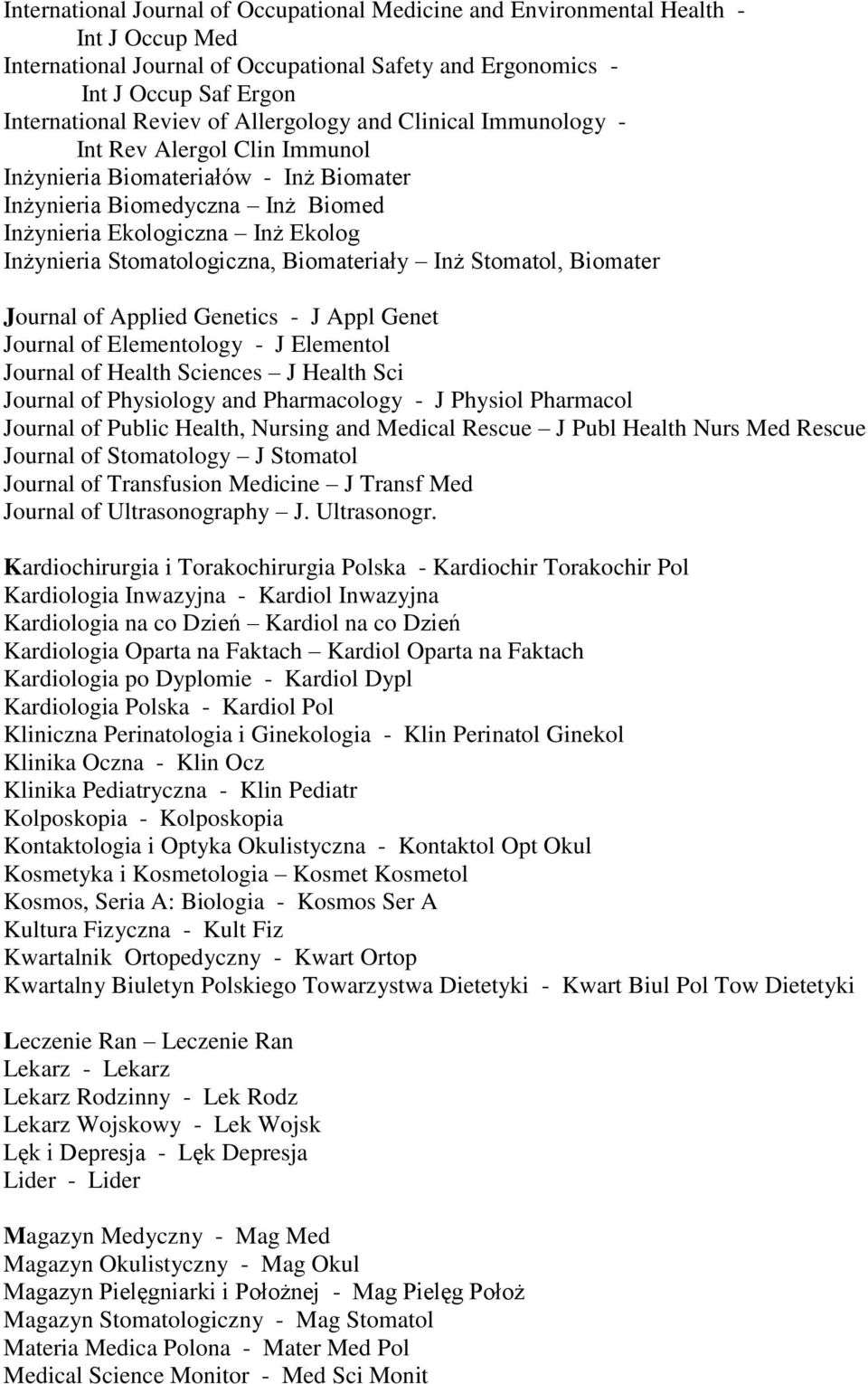 International Journal of Occupational Medicine and Environmental Health -
Int J Occup Med
International Journal of Occupational Safety and Ergonomics -
Int J Occup Saf Ergon
International Reviev of Allergology and Clinical Immunology -
Int Rev Alergol Clin Immunol
Inżynieria Biomateriałów - Inż Biomater
Inżynieria Biomedyczna – Inż Biomed
Inżynieria Ekologiczna – Inż Ekolog
Inżynieria Stomatologiczna, Biomateriały – Inż Stomatol, Biomater

Journal of Applied Genetics - J Appl Genet
Journal of Elementology - J Elementol
Journal of Health Sciences – J Health Sci
Journal of Physiology and Pharmacology - J Physiol Pharmacol
Journal of Public Health, Nursing and Medical Rescue – J Publ Health Nurs Med Rescue
Journal of Stomatology – J Stomatol
Journal of Transfusion Medicine – J Transf Med
Journal of Ultrasonography – J. Ultrasonogr.

Kardiochirurgia i Torakochirurgia Polska - Kardiochir Torakochir Pol
Kardiologia Inwazyjna - Kardiol Inwazyjna
Kardiologia na co Dzień – Kardiol na co Dzień
Kardiologia Oparta na Faktach – Kardiol Oparta na Faktach
Kardiologia po Dyplomie - Kardiol Dypl
Kardiologia Polska - Kardiol Pol
Kliniczna Perinatologia i Ginekologia - Klin Perinatol Ginekol
Klinika Oczna - Klin Ocz
Klinika Pediatryczna - Klin Pediatr
Kolposkopia - Kolposkopia
Kontaktologia i Optyka Okulistyczna - Kontaktol Opt Okul
Kosmetyka i Kosmetologia – Kosmet Kosmetol
Kosmos, Seria A: Biologia - Kosmos Ser A
Kultura Fizyczna - Kult Fiz
Kwartalnik Ortopedyczny - Kwart Ortop
Kwartalny Biuletyn Polskiego Towarzystwa Dietetyki - Kwart Biul Pol Tow Dietetyki

Leczenie Ran – Leczenie Ran
Lekarz - Lekarz
Lekarz Rodzinny - Lek Rodz
Lekarz Wojskowy - Lek Wojsk
Lęk i Depresja - Lęk Depresja
Lider - Lider

Magazyn Medyczny - Mag Med
Magazyn Okulistyczny - Mag Okul
Magazyn Pielęgniarki i Położnej - Mag Pielęg Położ
Magazyn Stomatologiczny - Mag Stomatol
Materia Medica Polona - Mater Med Pol
Medical Science Monitor - Med Sci Monit